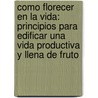 como florecer en la vida: principios para edificar una vida productiva y llena de fruto